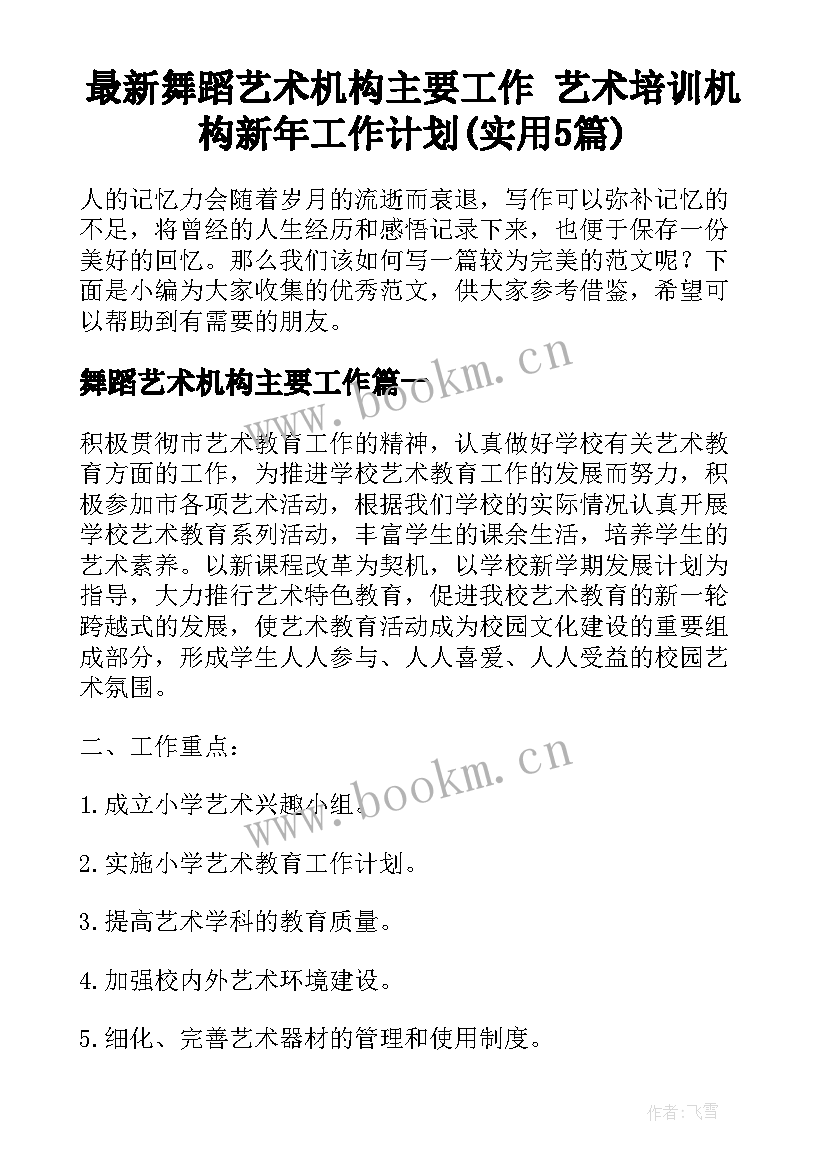 最新舞蹈艺术机构主要工作 艺术培训机构新年工作计划(实用5篇)

人的记忆力会随着岁月的流逝而衰退，写作可以弥补记忆的不足，将曾经的人生经历和感悟记录下来，也便于保存一份美好的回忆。那么我们该如何写一篇较为完美的范文呢？下面是小编为大家收集的优秀范文，供大家参考借鉴，希望可以帮助到有需要的朋友。

舞蹈艺术机构主要工作篇一

www.bookm.cn

积极贯彻市艺术教育工作的精神，认真做好学校有关艺术教育方面的工作，为推进学校艺术教育工作的发展而努力，积极参加市各项艺术活动，根据我们学校的实际情况认真开展学校艺术教育系列活动，丰富学生的课余生活，培养学生的艺术素养。以新课程改革为契机，以学校新学期发展计划为指导，大力推行艺术特色教育，促进我校艺术教育的新一轮跨越式的发展，使艺术教育活动成为校园文化建设的重要组成部分，形成学生人人参与、人人喜爱、人人受益的校园艺术氛围。

二、工作重点：

www.bookm.cn

1.成立小学艺术兴趣小组。

2.实施小学艺术教育工作计划。

3.提高艺术学科的教育质量。

4.加强校内外艺术环境建设。

5.细化、完善艺术器材的管理和使用制度。

作者：飞雪